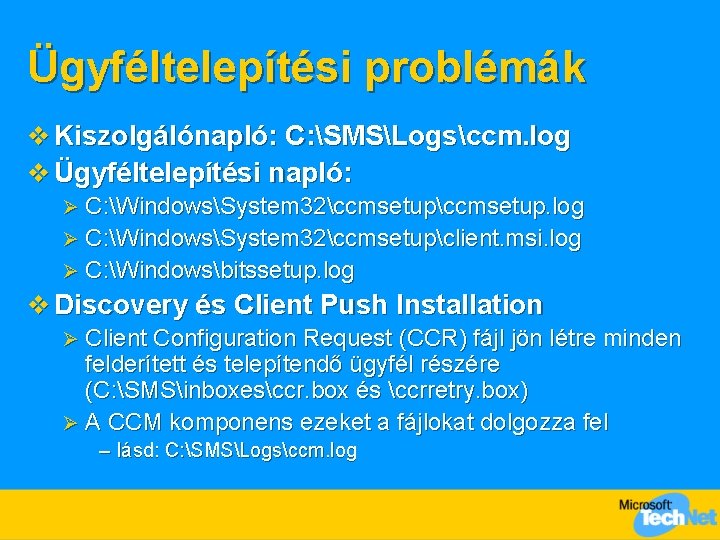 Ügyféltelepítési problémák

❖ Kiszolgálónapló: C:\SMS\Logs\ccm.log

❖ Ügyféltelepítési napló:

➢ C:\Windows\System32\ccmsetup\ccmsetup.log

➢ C:\Windows\System32\ccmsetup\client.msi.log

➢ C:\Windows\bitssetup.log

❖ Discovery és Client Push Installation

➢ Client Configuration Request (CCR) fájl jön létre minden felderített és telepítendő ügyfél részére (C:\SMS\inboxes\ccr.box és \ccrretry.box)

➢ A CCM komponens ezeket a fájlokat dolgozza fel

– lásd: C:\SMS\Logs\ccm.log

Microsoft TechNet